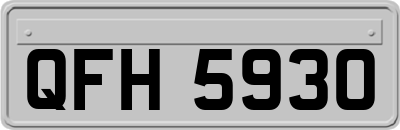 QFH 5930